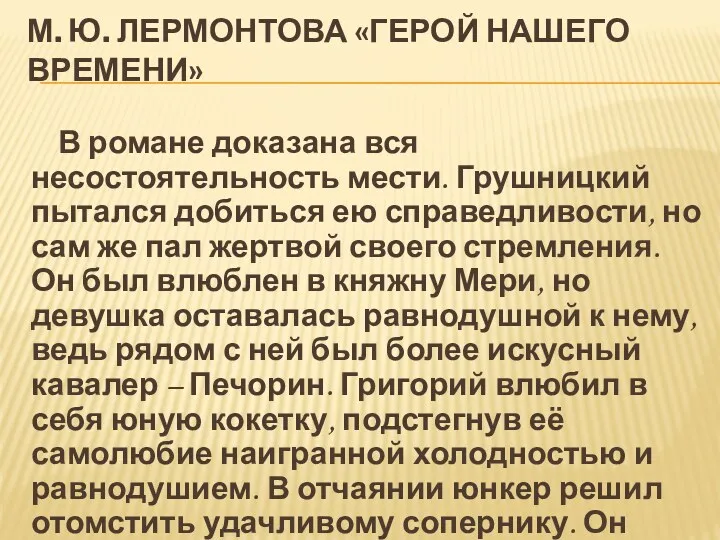 М. Ю. ЛЕРМОНТОВА «ГЕРОЙ НАШЕГО ВРЕМЕНИ»

В романе доказана вся несостоятельность мести. Грушницкий пытался добиться ею справедливости, но сам же пал жертвой своего стремления. Он был влюблен в княжну Мери, но девушка оставалась равнодушной к нему, ведь рядом с ней был более искусный кавалер – Печорин. Григорий влюбил в себя юную кокетку, подстегнув её самолюбие наигранной холодностью и равнодушием. В отчаянии юнкер решил отомстить удачливому сопернику. Он